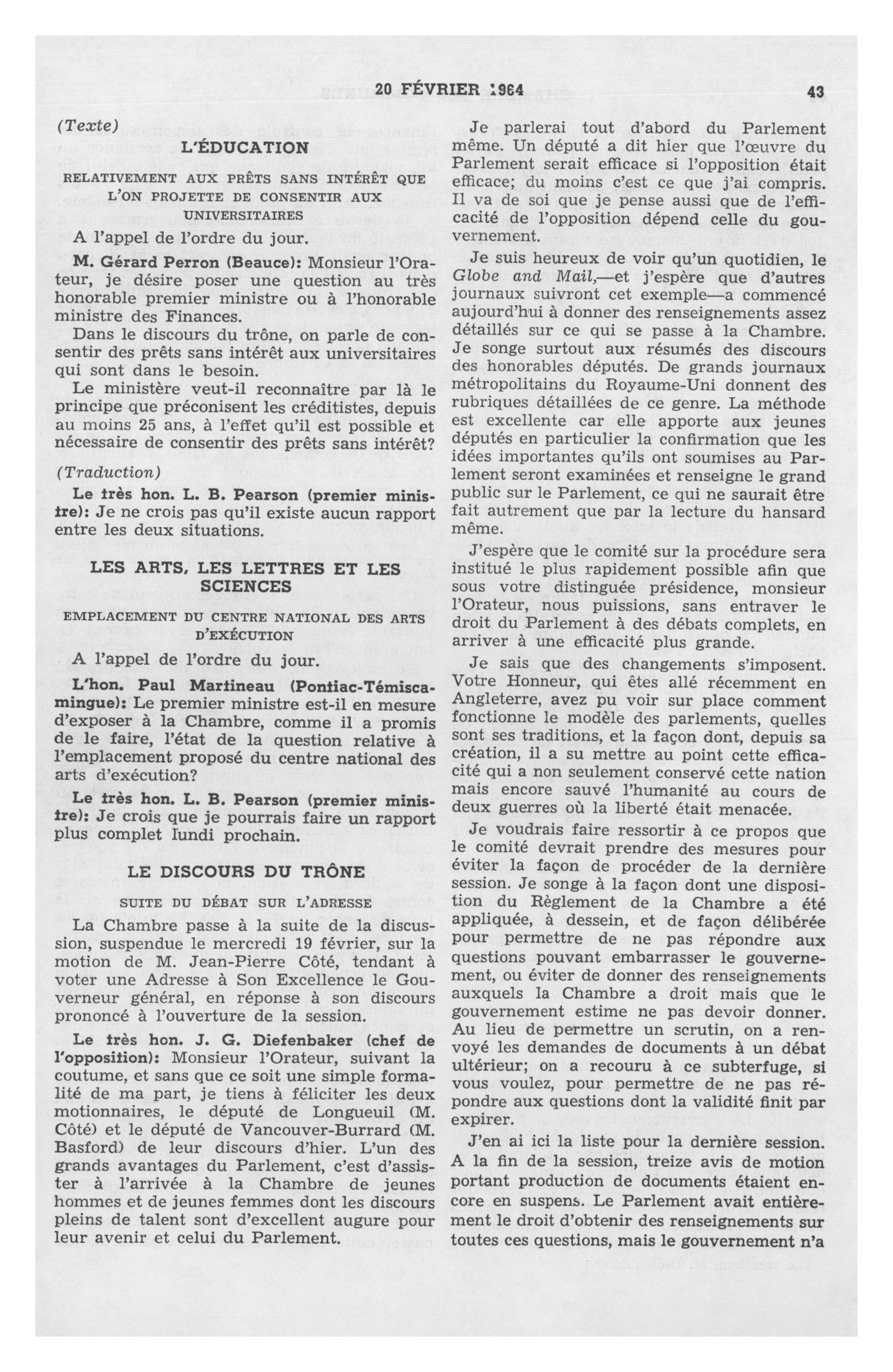 20 FÉVRIER 1964 43

(Texte)

L'ÉDUCATION

RELATIVEMENT AUX PRÊTS SANS INTÉRÊT QUE L'ON PROJETTE DE CONSENTIR AUX UNIVERSITAIRES

A l'appel de l'ordre du jour.

M. Gérard Perron (Beauce): Monsieur l'Orateur, je désire poser une question au très honorable premier ministre ou à l'honorable ministre des Finances.

Dans le discours du trône, on parle de consentir des prêts sans intérêt aux universitaires qui sont dans le besoin.

Le ministère veut-il reconnaître par là le principe que préconisent les créditistes, depuis au moins 25 ans, à l'effet qu'il est possible et nécessaire de consentir des prêts sans intérêt?

(Traduction)

Le très hon. L. B. Pearson (premier ministre): Je ne crois pas qu'il existe aucun rapport entre les deux situations.

LES ARTS, LES LETTRES ET LES SCIENCES

EMPLACEMENT DU CENTRE NATIONAL DES ARTS D'EXÉCUTION

A l'appel de l'ordre du jour.

L'hon. Paul Martineau (Pontiac-Témiscamingue): Le premier ministre est-il en mesure d'exposer à la Chambre, comme il a promis de le faire, l'état de la question relative à l'emplacement proposé du centre national des arts d'exécution?

Le très hon. L. B. Pearson (premier ministre): Je crois que je pourrais faire un rapport plus complet lundi prochain.

LE DISCOURS DU TRÔNE

SUITE DU DÉBAT SUR L'ADRESSE

La Chambre passe à la suite de la discussion, suspendue le mercredi 19 février, sur la motion de M. Jean-Pierre Côté, tendant à voter une Adresse à Son Excellence le Gouverneur général, en réponse à son discours prononcé à l'ouverture de la session.

Le très hon. J. G. Diefenbaker (chef de l'opposition): Monsieur l'Orateur, suivant la coutume, et sans que ce soit une simple formalité de ma part, je tiens à féliciter les deux motionnaires, le député de Longueuil (M. Côté) et le député de Vancouver-Burrard (M. Basford) de leur discours d'hier. L'un des grands avantages du Parlement, c'est d'assister à l'arrivée à la Chambre de jeunes hommes et de jeunes femmes dont les discours pleins de talent sont d'excellent augure pour leur avenir et celui du Parlement.

Je parlerai tout d'abord du Parlement même. Un député a dit hier que l'œuvre du Parlement serait efficace si l'opposition était efficace; du moins c'est ce que j'ai compris. Il va de soi que je pense aussi que de l'efficacité de l'opposition dépend celle du gouvernement.

Je suis heureux de voir qu'un quotidien, le Globe and Mail,—et j'espère que d'autres journaux suivront cet exemple—a commencé aujourd'hui à donner des renseignements assez détaillés sur ce qui se passe à la Chambre. Je songe surtout aux résumés des discours des honorables députés. De grands journaux métropolitains du Royaume-Uni donnent des rubriques détaillées de ce genre. La méthode est excellente car elle apporte aux jeunes députés en particulier la confirmation que les idées importantes qu'ils ont soumises au Parlement seront examinées et renseigne le grand public sur le Parlement, ce qui ne saurait être fait autrement que par la lecture du hansard même.

J'espère que le comité sur la procédure sera institué le plus rapidement possible afin que sous votre distinguée présidence, monsieur l'Orateur, nous puissions, sans entraver le droit du Parlement à des débats complets, en arriver à une efficacité plus grande.

Je sais que des changements s'imposent. Votre Honneur, qui êtes allé récemment en Angleterre, avez pu voir sur place comment fonctionne le modèle des parlements, quelles sont ses traditions, et la façon dont, depuis sa création, il a su mettre au point cette efficacité qui a non seulement conservé cette nation mais encore sauvé l'humanité au cours de deux guerres où la liberté était menacée.

Je voudrais faire ressortir à ce propos que le comité devrait prendre des mesures pour éviter la façon de procéder de la dernière session. Je songe à la façon dont une disposition du Règlement de la Chambre a été appliquée, à dessein, et de façon délibérée pour permettre de ne pas répondre aux questions pouvant embarrasser le gouvernement, ou éviter de donner des renseignements auxquels la Chambre a droit mais que le gouvernement estime ne pas devoir donner. Au lieu de permettre un scrutin, on a renvoyé les demandes de documents à un débat ultérieur; on a recouru à ce subterfuge, si vous voulez, pour permettre de ne pas répondre aux questions dont la validité finit par expirer.

J'en ai ici la liste pour la dernière session. A la fin de la session, treize avis de motion portant production de documents étaient encore en suspens. Le Parlement avait entièrement le droit d'obtenir des renseignements sur toutes ces questions, mais le gouvernement n'a